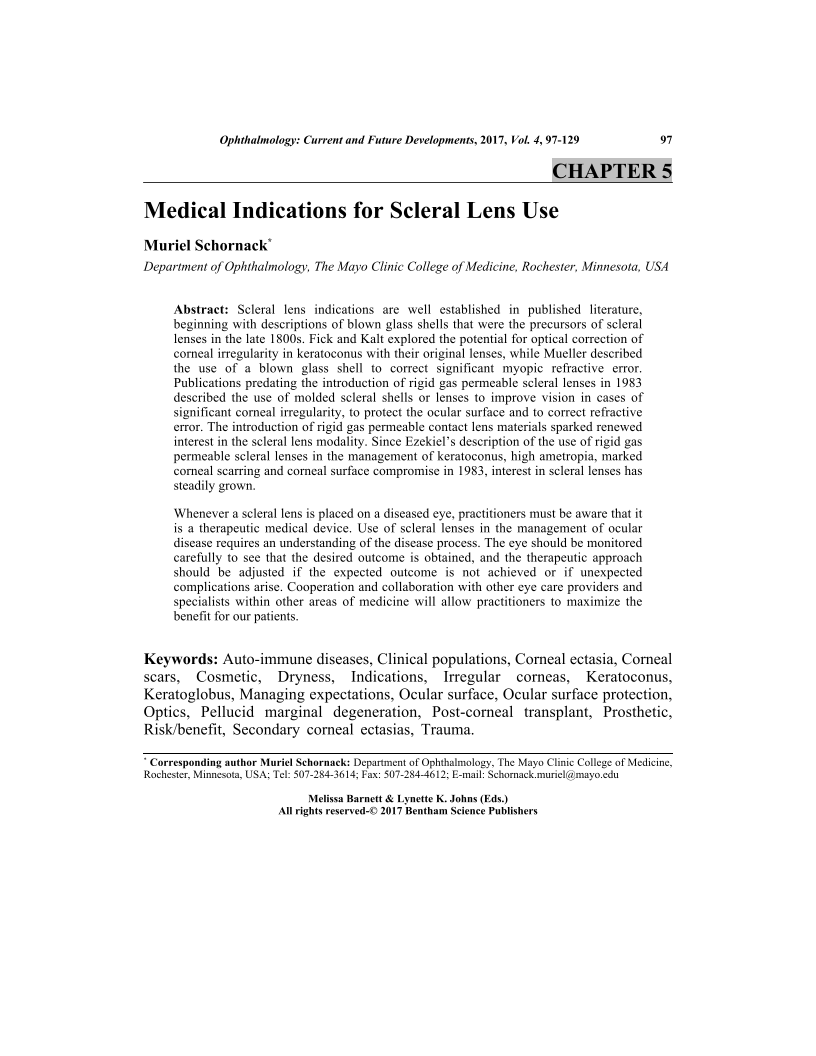 Ophthalmology: Current and Future Developments, 2017, Vol. 4, 97-129 97

CHAPTER 5

Medical Indications for Scleral Lens Use

Muriel Schornack*

Department of Ophthalmology, The Mayo Clinic College of Medicine, Rochester, Minnesota, USA

Abstract: Scleral lens indications are well established in published literature, beginning with descriptions of blown glass shells that were the precursors of scleral lenses in the late 1800s. Fick and Kalt explored the potential for optical correction of corneal irregularity in keratoconus with their original lenses, while Mueller described the use of a blown glass shell to correct significant myopic refractive error. Publications predating the introduction of rigid gas permeable scleral lenses in 1983 described the use of molded scleral shells or lenses to improve vision in cases of significant corneal irregularity, to protect the ocular surface and to correct refractive error. The introduction of rigid gas permeable contact lens materials sparked renewed interest in the scleral lens modality. Since Ezekiel's description of the use of rigid gas permeable scleral lenses in the management of keratoconus, high ametropia, marked corneal scarring and corneal surface compromise in 1983, interest in scleral lenses has steadily grown.

Whenever a scleral lens is placed on a diseased eye, practitioners must be aware that it is a therapeutic medical device. Use of scleral lenses in the management of ocular disease requires an understanding of the disease process. The eye should be monitored carefully to see that the desired outcome is obtained, and the therapeutic approach should be adjusted if the expected outcome is not achieved or if unexpected complications arise. Cooperation and collaboration with other eye care providers and specialists within other areas of medicine will allow practitioners to maximize the benefit for our patients.

Keywords: Auto-immune diseases, Clinical populations, Corneal ectasia, Corneal scars, Cosmetic, Dryness, Indications, Irregular corneas, Keratoconus, Keratoglobus, Managing expectations, Ocular surface, Ocular surface protection, Optics, Pellucid marginal degeneration, Post-corneal transplant, Prosthetic, Risk/benefit, Secondary corneal ectasias, Trauma.

* Corresponding author Muriel Schornack: Department of Ophthalmology, The Mayo Clinic College of Medicine, Rochester, Minnesota, USA; Tel: 507-284-3614; Fax: 507-284-4612; E-mail: Schornack.muriel@mayo.edu

Melissa Barnett & Lynette K. Johns (Eds.)
All rights reserved-© 2017 Bentham Science Publishers